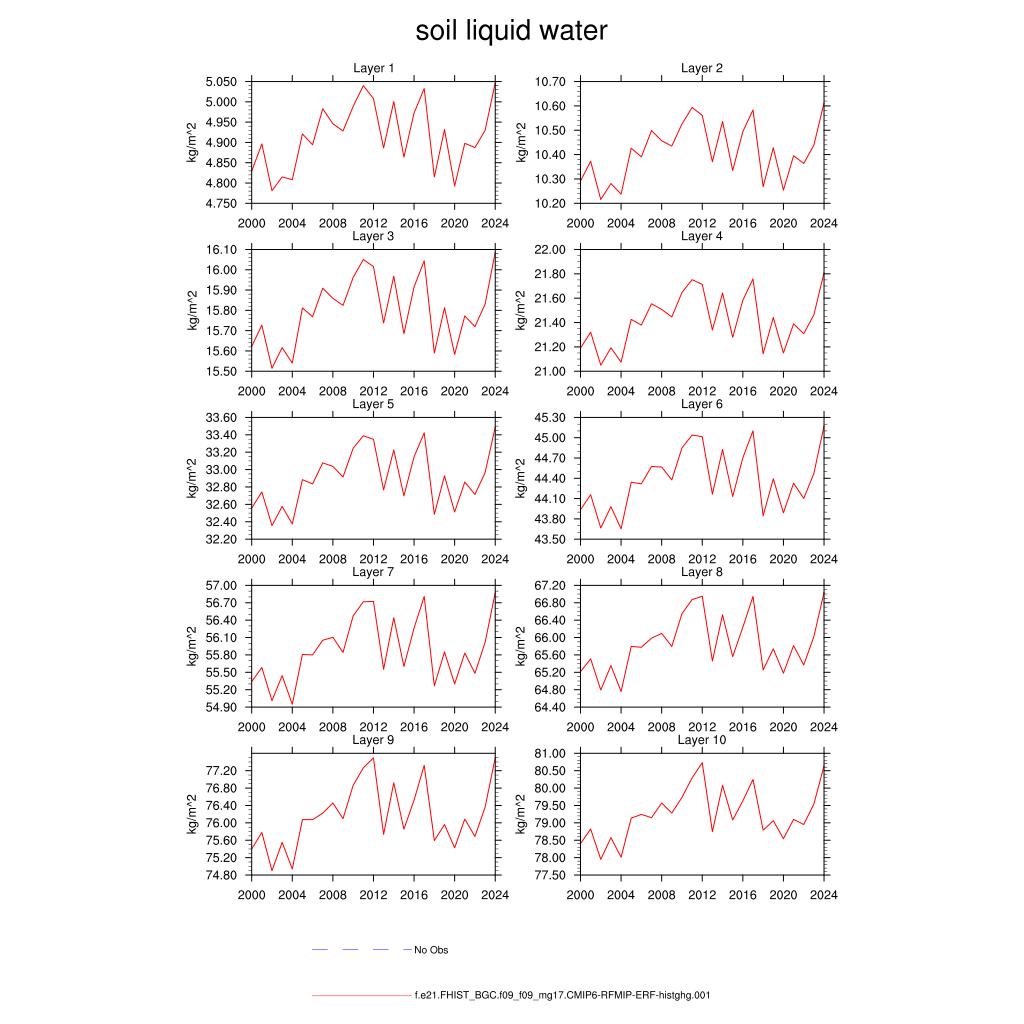 soil liquid water

Layer 1
kg/m^2
5.050
5.000
4.950
4.900
4.850
4.800
4.750
2000 2004 2008 2012 2016 2020 2024

Layer 2
kg/m^2
10.70
10.60
10.50
10.40
10.30
10.20
2000 2004 2008 2012 2016 2020 2024

Layer 3
kg/m^2
16.10
16.00
15.90
15.80
15.70
15.60
15.50
2000 2004 2008 2012 2016 2020 2024

Layer 4
kg/m^2
22.00
21.80
21.60
21.40
21.20
21.00
2000 2004 2008 2012 2016 2020 2024

Layer 5
kg/m^2
33.60
33.40
33.20
33.00
32.80
32.60
32.40
32.20
2000 2004 2008 2012 2016 2020 2024

Layer 6
kg/m^2
45.30
45.00
44.70
44.40
44.10
43.80
43.50
2000 2004 2008 2012 2016 2020 2024

Layer 7
kg/m^2
57.00
56.70
56.40
56.10
55.80
55.50
55.20
54.90
2000 2004 2008 2012 2016 2020 2024

Layer 8
kg/m^2
67.20
66.80
66.40
66.00
65.60
65.20
64.80
64.40
2000 2004 2008 2012 2016 2020 2024

Layer 9
kg/m^2
77.20
76.80
76.40
76.00
75.60
75.20
74.80
2000 2004 2008 2012 2016 2020 2024

Layer 10
kg/m^2
81.00
80.50
80.00
79.50
79.00
78.50
78.00
77.50
2000 2004 2008 2012 2016 2020 2024

No Obs

f.e21.FHIST_BGC.f09_f09_mg17.CMIP6-RFMIP-ERF-histghg.001